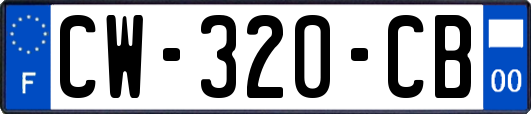 F
CW-320-CB
00